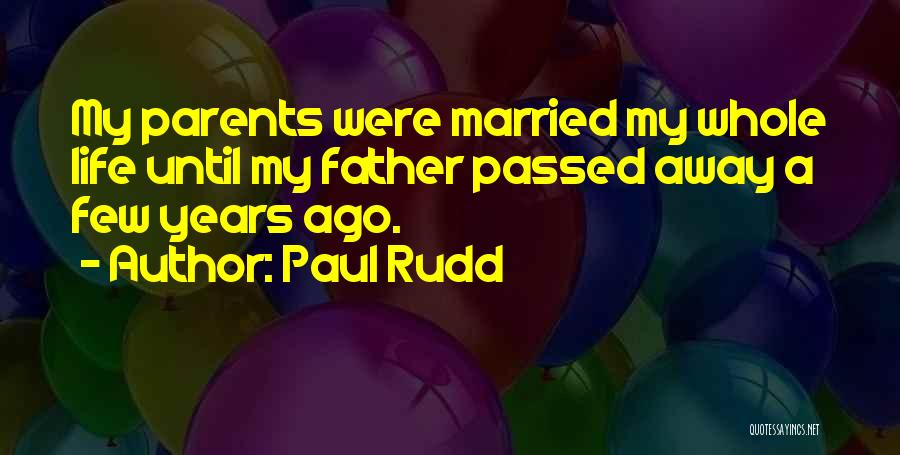 My parents were married my whole life until my father passed away a few years ago.

- Author: Paul Rudd

QUOTESSAYINGS.NET